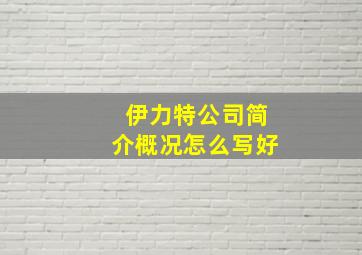 伊力特公司简介概况怎么写好